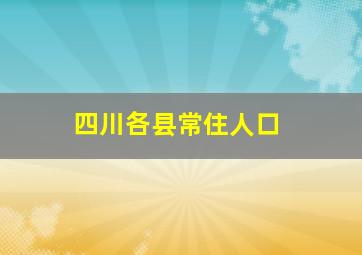 四川各县常住人口